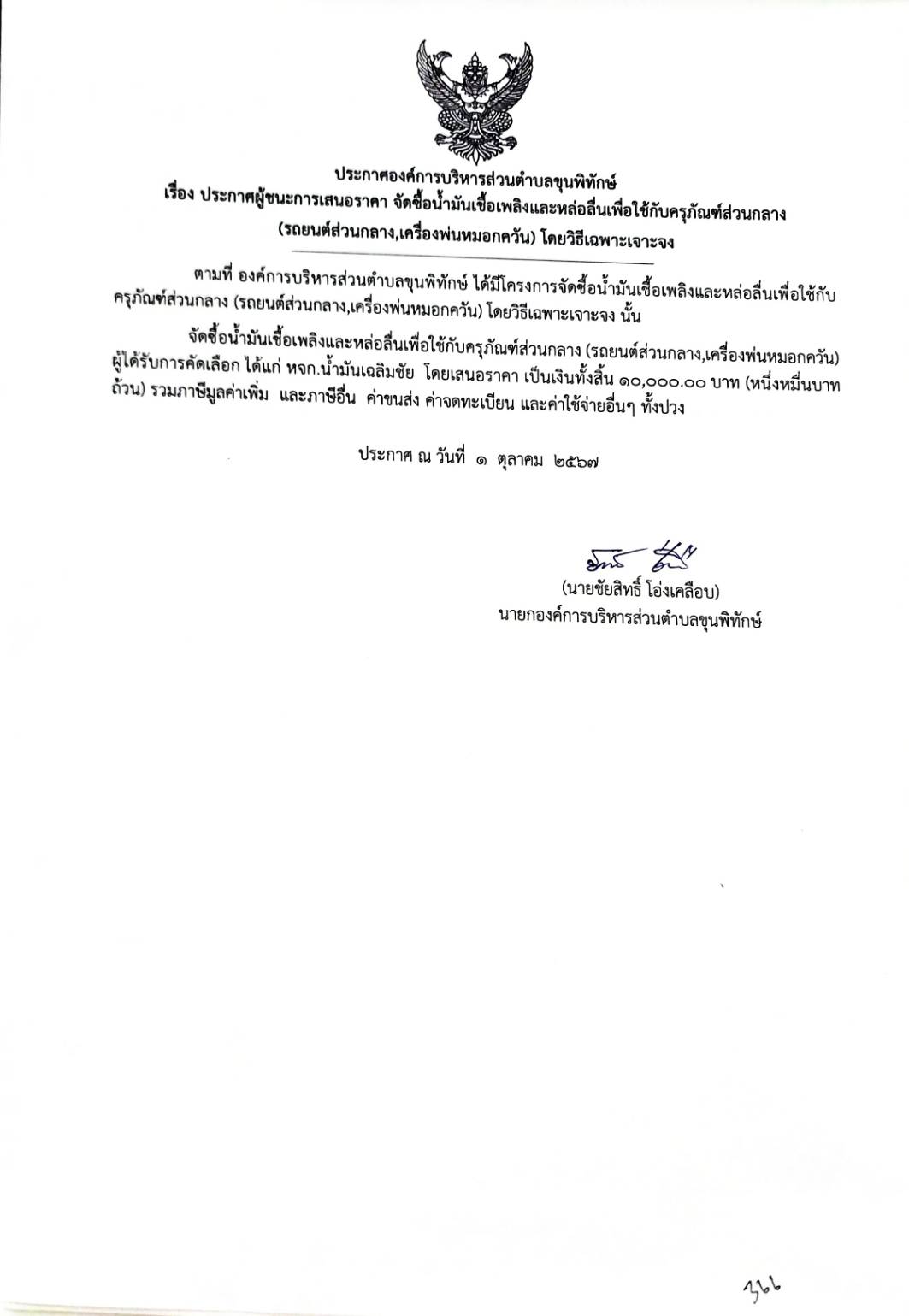 ประกาศองค์การบริหารส่วนตำบลขุนพิทักษ์
เรื่อง ประกาศผู้ชนะการเสนอราคา จัดซื้อน้ำมันเชื้อเพลิงและหล่อลื่นเพื่อใช้กับครุภัณฑ์ส่วนกลาง (รถยนต์ส่วนกลาง,เครื่องพ่นหมอกควัน) โดยวิธีเฉพาะเจาะจง

ตามที่ องค์การบริหารส่วนตำบลขุนพิทักษ์ ได้มีโครงการจัดซื้อน้ำมันเชื้อเพลิงและหล่อลื่นเพื่อใช้กับครุภัณฑ์ส่วนกลาง (รถยนต์ส่วนกลาง,เครื่องพ่นหมอกควัน) โดยวิธีเฉพาะเจาะจง นั้น

จัดซื้อน้ำมันเชื้อเพลิงและหล่อลื่นเพื่อใช้กับครุภัณฑ์ส่วนกลาง (รถยนต์ส่วนกลาง,เครื่องพ่นหมอกควัน) ผู้ได้รับการคัดเลือก ได้แก่ หจก.น้ำมันเฉลิมชัย โดยเสนอราคา เป็นเงินทั้งสิ้น ๑๐,๐๐๐.๐๐ บาท (หนึ่งหมื่นบาทถ้วน) รวมภาษีมูลค่าเพิ่ม และภาษีอื่น ค่าขนส่ง ค่าจดทะเบียน และค่าใช้จ่ายอื่นๆ ทั้งปวง

ประกาศ ณ วันที่ ๑ ตุลาคม ๒๕๖๗

(นายชัยสิทธิ์ โอ่งเคลือบ)
นายกองค์การบริหารส่วนตำบลขุนพิทักษ์

366